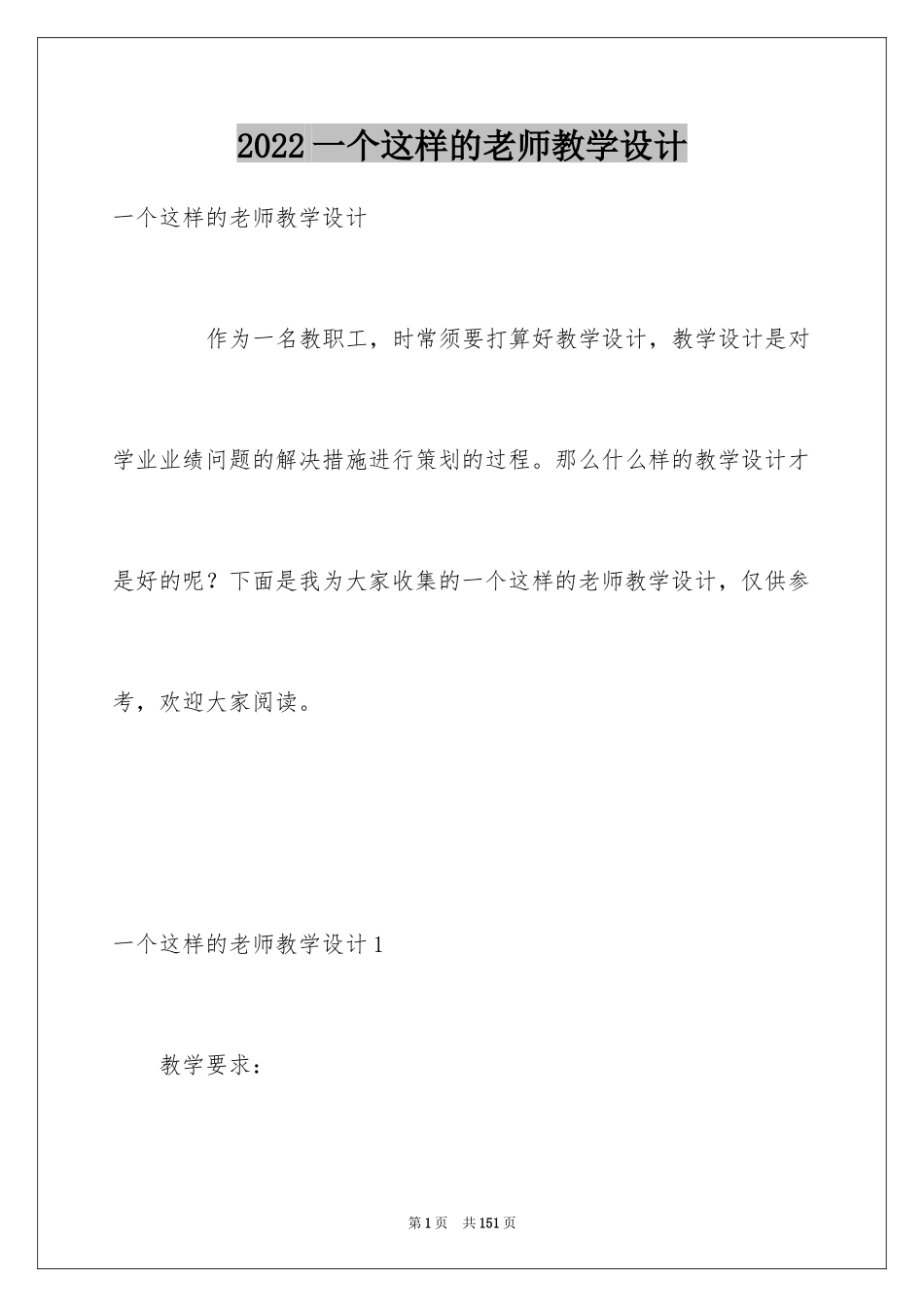 2022 一个这样的老师教学设计

一个这样的老师教学设计

作为一名教职工，时常须要打算好教学设计，教学设计是对学业业绩问题的解决措施进行策划的过程。那么什么样的教学设计才是好的呢？下面是我为大家收集的一个这样的老师教学设计，仅供参考，欢迎大家阅读。

一个这样的老师教学设计 1

教学要求：

第 1 页 共 151 页